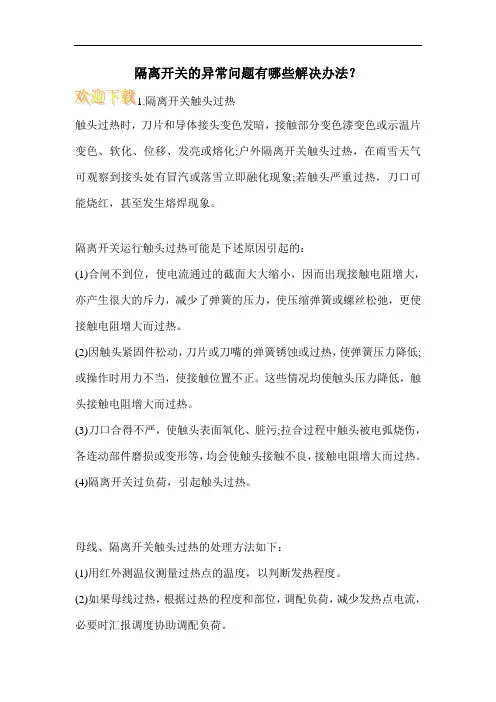 隔离开关的异常问题有哪些解决办法?

欢迎下载 1.隔离开关触头过热

触头过热时，刀片和导体接头变色发暗，接触部分变色漆变色或示温片变色、软化、位移、发亮或熔化;户外隔离开关触头过热，在雨雪天气可观察到接头处有冒汽或落雪立即融化现象;若触头严重过热，刀口可能烧红，甚至发生熔焊现象。

隔离开关运行触头过热可能是下述原因引起的:

(1)合闸不到位，使电流通过的截面大大缩小，因而出现接触电阻增大，亦产生很大的斥力，减少了弹簧的压力，使压缩弹簧或螺丝松弛，更使接触电阻增大而过热。

(2)因触头紧固件松动，刀片或刀嘴的弹簧锈蚀或过热，使弹簧压力降低;或操作时用力不当，使接触位置不正。这些情况均使触头压力降低，触头接触电阻增大而过热。

(3)刀口合得不严，使触头表面氧化、脏污;拉合过程中触头被电弧烧伤，各连动部件磨损或变形等，均会使触头接触不良，接触电阻增大而过热。

(4)隔离开关过负荷，引起触头过热。

母线、隔离开关触头过热的处理方法如下:

(1)用红外测温仪测量过热点的温度，以判断发热程度。

(2)如果母线过热，根据过热的程度和部位，调配负荷，减少发热点电流，必要时汇报调度协助调配负荷。